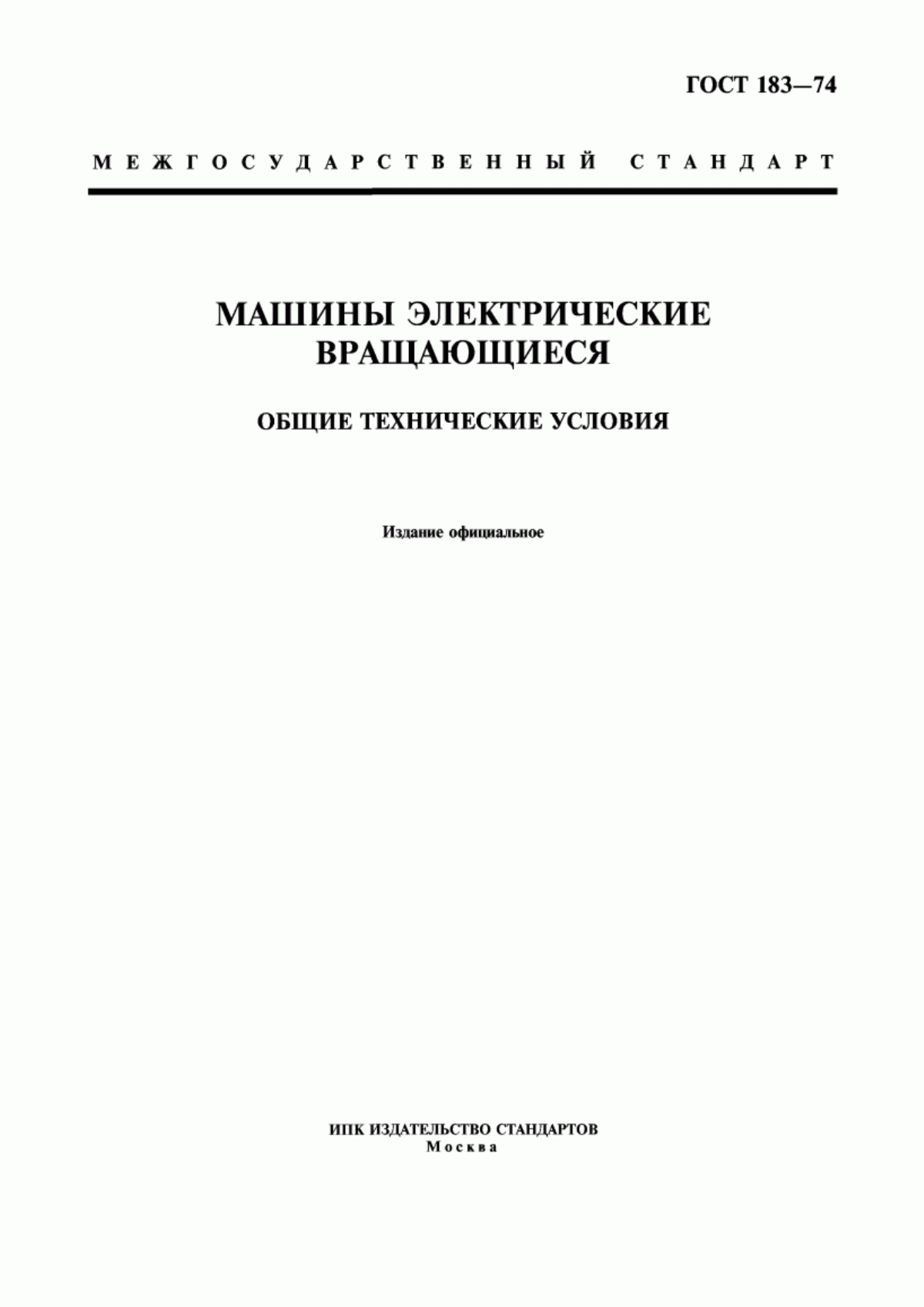 ГОСТ 183—74

МЕЖГОСУДАРСТВЕННЫЙ СТАНДАРТ

МАШИНЫ ЭЛЕКТРИЧЕСКИЕ ВРАЩАЮЩИЕСЯ

ОБЩИЕ ТЕХНИЧЕСКИЕ УСЛОВИЯ

Издание официальное

ИПК ИЗДАТЕЛЬСТВО СТАНДАРТОВ
Москва